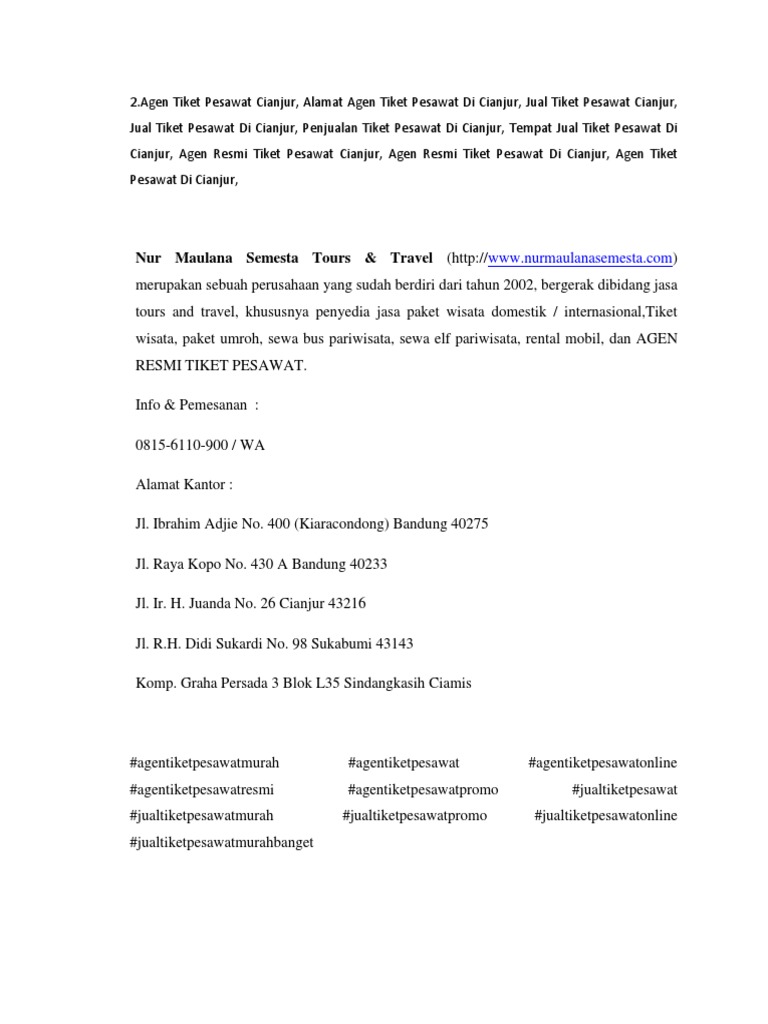 2.Agen Tiket Pesawat Cianjur, Alamat Agen Tiket Pesawat Di Cianjur, Jual Tiket Pesawat Cianjur, Jual Tiket Pesawat Di Cianjur, Penjualan Tiket Pesawat Di Cianjur, Tempat Jual Tiket Pesawat Di Cianjur, Agen Resmi Tiket Pesawat Cianjur, Agen Resmi Tiket Pesawat Di Cianjur, Agen Tiket Pesawat Di Cianjur,

Nur Maulana Semesta Tours & Travel (http://www.nurmaulanasemesta.com) merupakan sebuah perusahaan yang sudah berdiri dari tahun 2002, bergerak dibidang jasa tours and travel, khususnya penyedia jasa paket wisata domestik / internasional,Tiket wisata, paket umroh, sewa bus pariwisata, sewa elf pariwisata, rental mobil, dan AGEN RESMI TIKET PESAWAT.

Info & Pemesanan :

0815-6110-900 / WA

Alamat Kantor :

Jl. Ibrahim Adjie No. 400 (Kiaracondong) Bandung 40275

Jl. Raya Kopo No. 430 A Bandung 40233

Jl. Ir. H. Juanda No. 26 Cianjur 43216

Jl. R.H. Didi Sukardi No. 98 Sukabumi 43143

Komp. Graha Persada 3 Blok L35 Sindangkasih Ciamis

#agentiketpesawatmurah #agentiketpesawat #agentiketpesawatonline #agentiketpesawatresmi #agentiketpesawatpromo #jualtiketpesawat #jualtiketpesawatmurah #jualtiketpesawatpromo #jualtiketpesawatonline #jualtiketpesawatmurahbanget